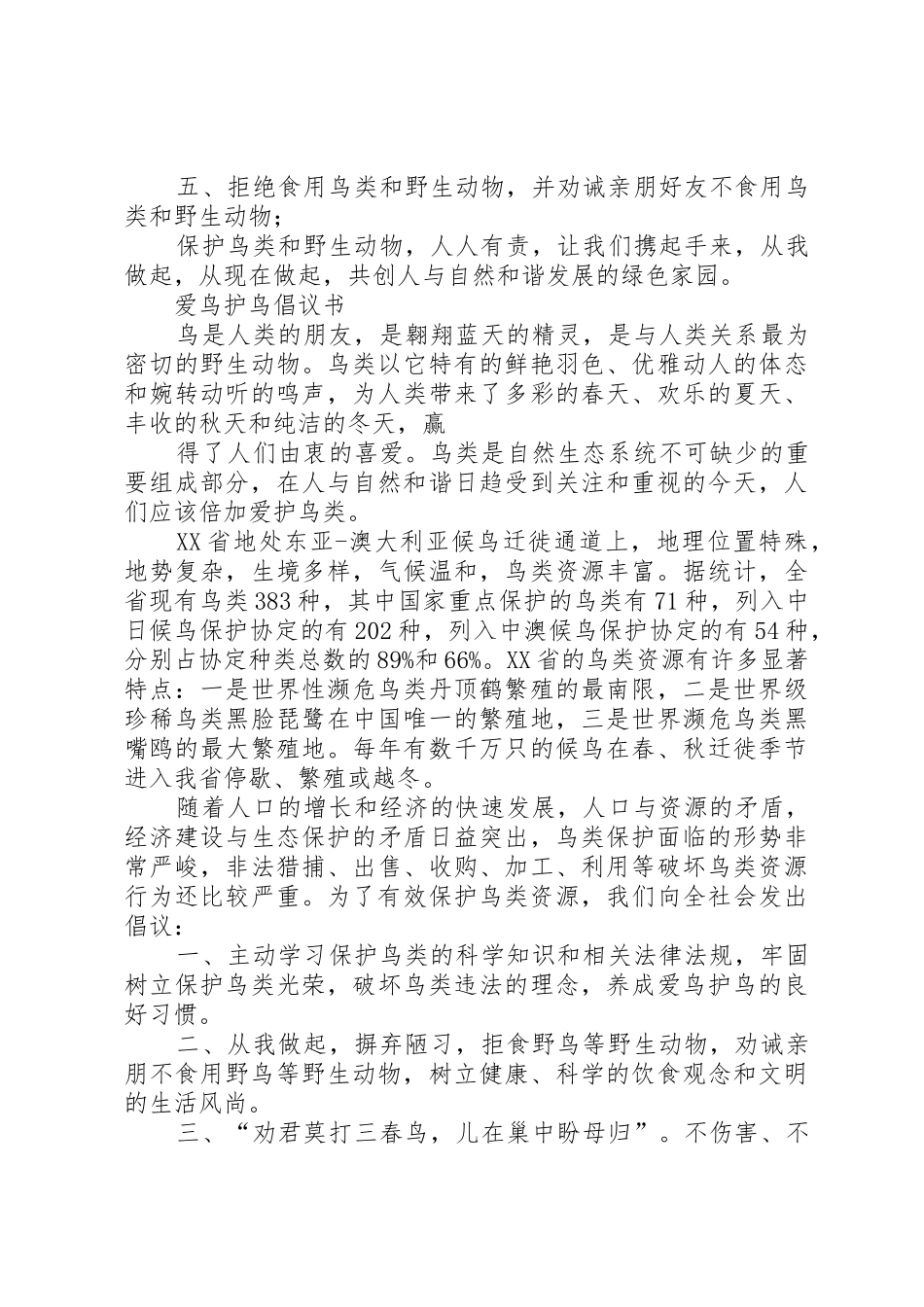 五、拒绝食用鸟类和野生动物，并劝诫亲朋好友不食用鸟类和野生动物；

保护鸟类和野生动物，人人有责，让我们携起手来，从我做起，从现在做起，共创人与自然和谐发展的绿色家园。

爱鸟护鸟倡议书

鸟是人类的朋友，是翱翔蓝天的精灵，是与人类关系最为密切的野生动物。鸟类以它特有的鲜艳羽色、优雅动人的体态和婉转动听的鸣声，为人类带来了多彩的春天、欢乐的夏天、丰收的秋天和纯洁的冬天，赢

得了人们由衷的喜爱。鸟类是自然生态系统不可缺少的重要组成部分，在人与自然和谐日趋受到关注和重视的今天，人们应该倍加爱护鸟类。

XX省地处东亚-澳大利亚候鸟迁徙通道上，地理位置特殊，地势复杂，生境多样，气候温和，鸟类资源丰富。据统计，全省现有鸟类383种，其中国家重点保护的鸟类有71种，列入中日候鸟保护协定的有202种，列入中澳候鸟保护协定的有54种，分别占协定种类总数的89%和66%。XX省的鸟类资源有许多显著特点：一是世界性濒危鸟类丹顶鹤繁殖的最南限，二是世界级珍稀鸟类黑脸琵鹭在中国唯一的繁殖地，三是世界濒危鸟类黑嘴鸥的最大繁殖地。每年有数千万只的候鸟在春、秋迁徙季节进入我省停歇、繁殖或越冬。

随着人口的增长和经济的快速发展，人口与资源的矛盾，经济建设与生态保护的矛盾日益突出，鸟类保护面临的形势非常严峻，非法猎捕、出售、收购、加工、利用等破坏鸟类资源行为还比较严重。为了有效保护鸟类资源，我们向全社会发出倡议：

一、主动学习保护鸟类的科学知识和相关法律法规，牢固树立保护鸟类光荣，破坏鸟类违法的理念，养成爱鸟护鸟的良好习惯。

二、从我做起，摒弃陋习，拒食野鸟等野生动物，劝诫亲朋不食用野鸟等野生动物，树立健康、科学的饮食观念和文明的生活风尚。

三、“劝君莫打三春鸟，儿在巢中盼母归”。不伤害、不